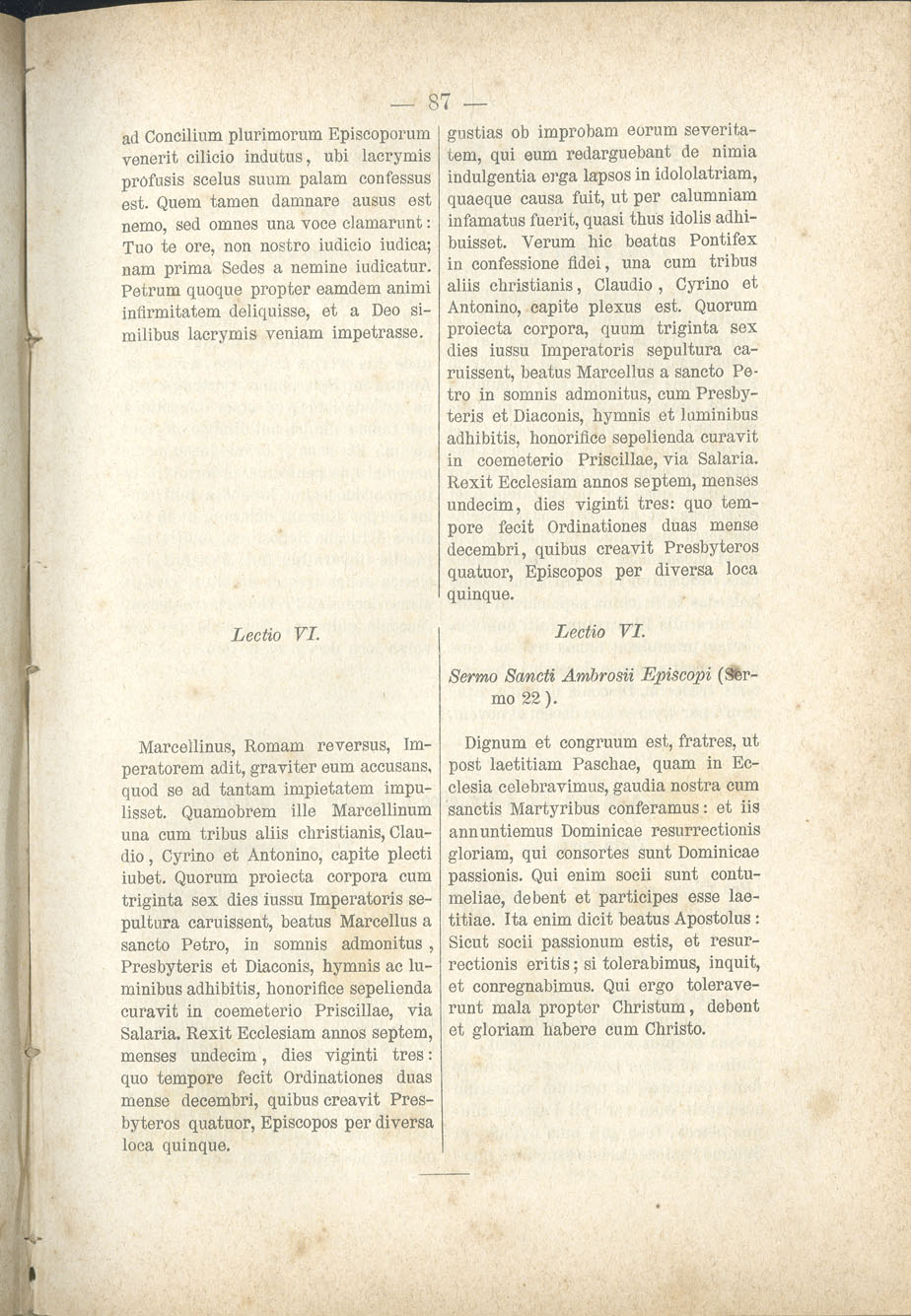 — 87 —

ad Concilium plurimorum Episcoporum venerit cilicio indutus, ubi lacrymis profusis scelus suum palam confessus est. Quem tamen damnare ausus est nemo, sed omnes una voce clamarunt: Tuo te ore, non nostro iudicio iudica; nam prima Sedes a nemine iudicatur. Petrum quoque propter eamdem animi infirmitatem deliquisse, et a Deo similibus lacrymis veniam impetrasse.

Lectio VI.

Marcellinus, Romam reversus, Imperatorem adit, graviter eum accusans, quod se ad tantam impietatem impulisset. Quamobrem ille Marcellinum una cum tribus aliis christianis, Claudio, Cyrino et Antonino, capite plecti iubet. Quorum proiecta corpora cum triginta sex dies iussu Imperatoris sepultura caruissent, beatus Marcellus a sancto Petro, in somnis admonitus, Presbyteris et Diaconis, hymnis ac luminibus adhibitis, honorifice sepelienda curavit in coemeterio Priscillae, via Salaria. Rexit Ecclesiam annos septem, menses undecim, dies viginti tres: quo tempore fecit Ordinationes duas mense decembri, quibus creavit Presbyteros quatuor, Episcopos per diversa loca quinque.

gustias ob improbam eorum severitatem, qui eum redarguebant de nimia indulgentia erga lapsos in idololatriam, quaeque causa fuit, ut per calumniam infamatus fuerit, quasi thus idolis adhibuisset. Verum hic beatus Pontifex in confessione fidei, una cum tribus aliis christianis, Claudio, Cyrino et Antonino, capite plexus est. Quorum proiecta corpora, quum triginta sex dies iussu Imperatoris sepultura caruissent, beatus Marcellus a sancto Petro in somnis admonitus, cum Presbyteris et Diaconis, hymnis et luminibus adhibitis, honorifice sepelienda curavit in coemeterio Priscillae, via Salaria. Rexit Ecclesiam annos septem, menses undecim, dies viginti tres: quo tempore fecit Ordinationes duas mense decembri, quibus creavit Presbyteros quatuor, Episcopos per diversa loca quinque.

Lectio VI.

Sermo Sancti Ambrosii Episcopi (Sermo 22).

Dignum et congruum est, fratres, ut post laetitiam Paschae, quam in Ecclesia celebravimus, gaudia nostra cum sanctis Martyribus conferamus: et iis annuntiemus Dominicae resurrectionis gloriam, qui consortes sunt Dominicae passionis. Qui enim socii sunt contumeliae, debent et participes esse laetitiae. Ita enim dicit beatus Apostolus: Sicut socii passionum estis, et resurrectionis eritis; si tolerabimus, inquit, et conregnabimus. Qui ergo toleraverunt mala propter Christum, debent et gloriam habere cum Christo.